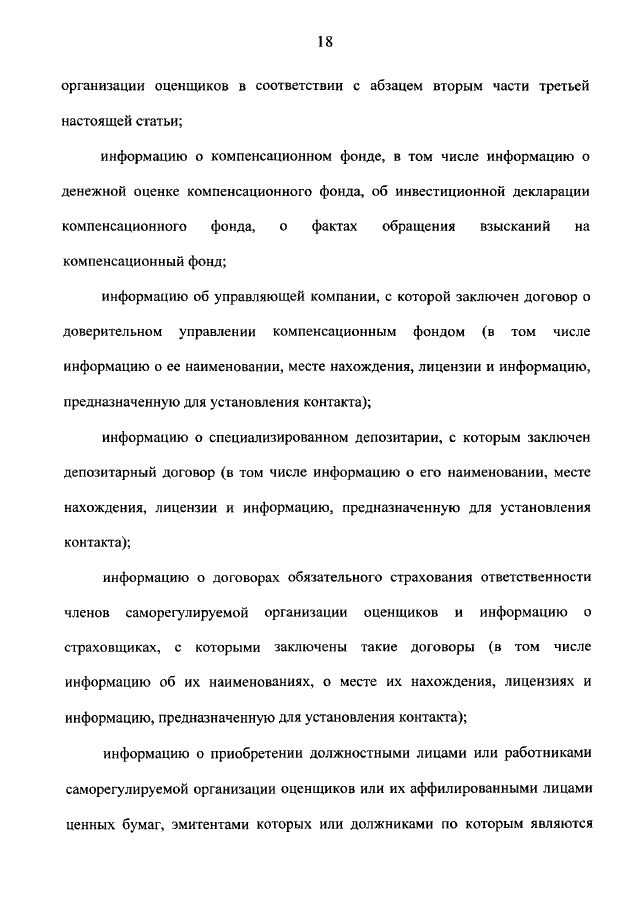 18

организации оценщиков в соответствии с абзацем вторым части третьей настоящей статьи;

информацию о компенсационном фонде, в том числе информацию о денежной оценке компенсационного фонда, об инвестиционной декларации компенсационного фонда, о фактах обращения взысканий на компенсационный фонд;

информацию об управляющей компании, с которой заключен договор о доверительном управлении компенсационным фондом (в том числе информацию о ее наименовании, месте нахождения, лицензии и информацию, предназначенную для установления контакта);

информацию о специализированном депозитарии, с которым заключен депозитарный договор (в том числе информацию о его наименовании, месте нахождения, лицензии и информацию, предназначенную для установления контакта);

информацию о договорах обязательного страхования ответственности членов саморегулируемой организации оценщиков и информацию о страховщиках, с которыми заключены такие договоры (в том числе информацию об их наименованиях, о месте их нахождения, лицензиях и информацию, предназначенную для установления контакта);

информацию о приобретении должностными лицами или работниками саморегулируемой организации оценщиков или их аффилированными лицами ценных бумаг, эмитентами которых или должниками по которым являются